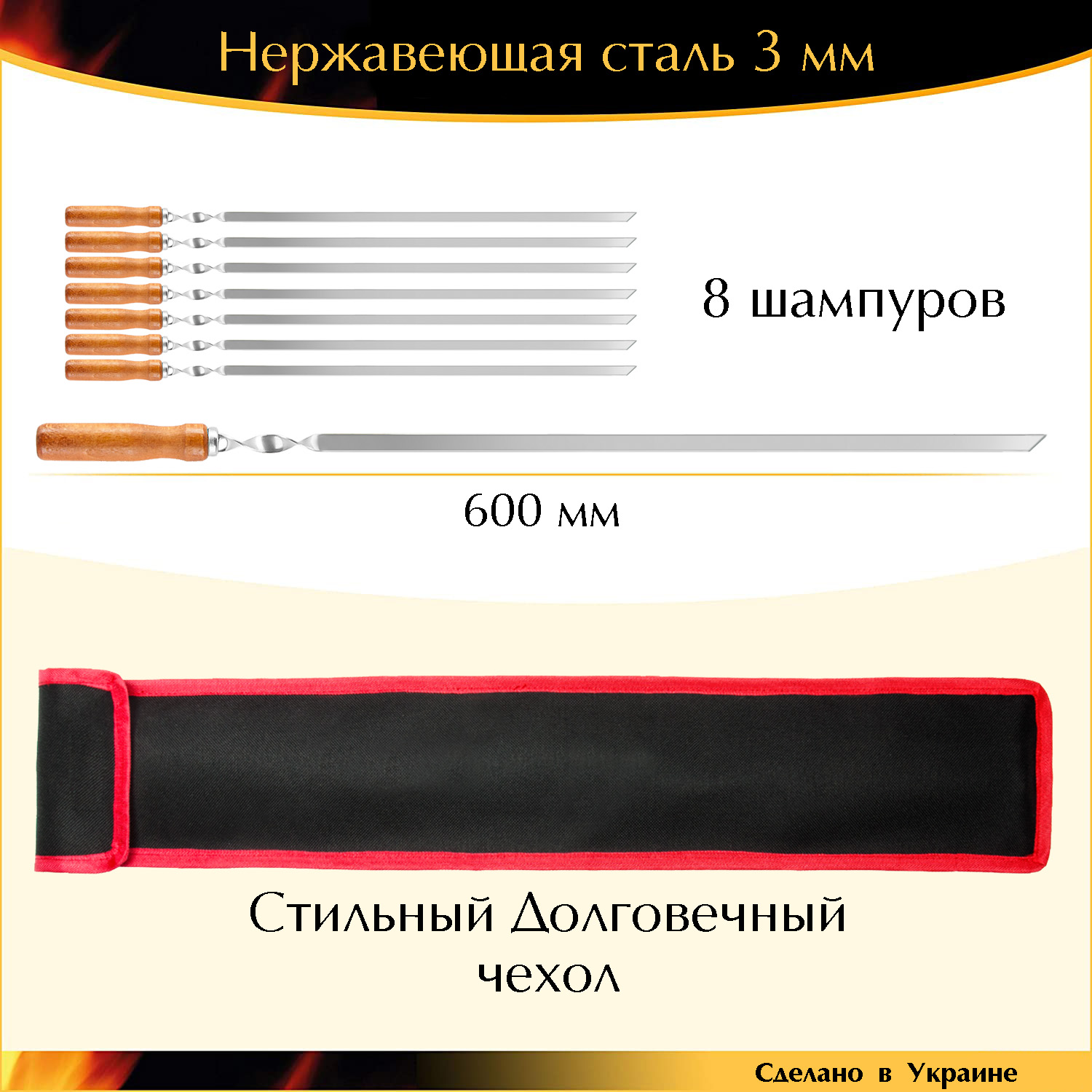 Нержавеющая сталь 3 мм

8 шампуров

600 мм

Стильный Долговечный чехол

Сделано в Украине